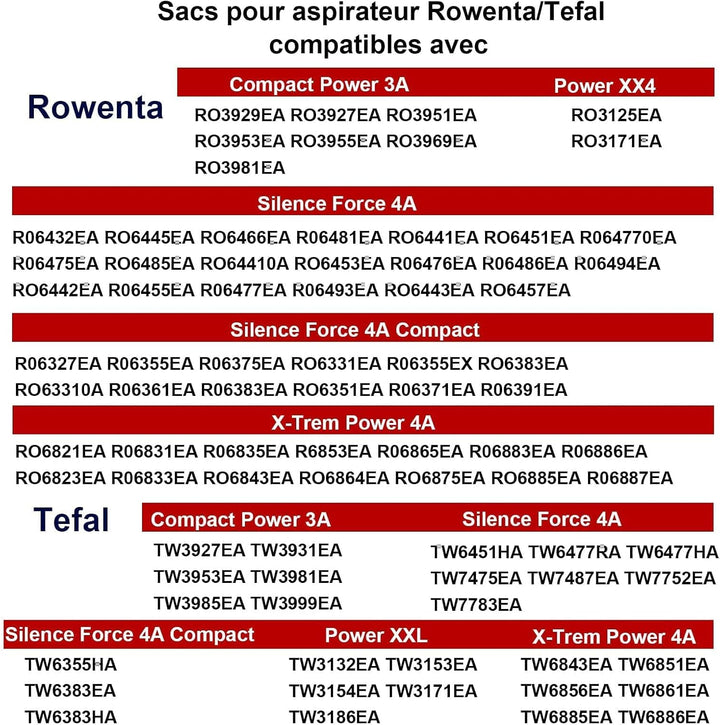 Sacs pour aspirateur Rowenta/Tefal compatibles avec

Rowenta

Compact Power 3A
RO3929EA RO3927EA RO3951EA
RO3953EA RO3955EA RO3969EA
RO3981EA

Power XX4
RO3125EA
RO3171EA

Silence Force 4A
R06432EA RO6445EA RO6466EA R06481EA RO6441EA RO6451EA R064770EA
R06475EA RO6485EA RO64410A RO6453EA R06476EA R06486EA R06494EA
RO6442EA R06455EA R06477EA R06493EA RO6443EA RO6457EA

Silence Force 4A Compact
R06327EA R06355EA R06375EA RO6331EA R06355EX RO6383EA
RO63310A R06361EA R06383EA RO6351EA R06371EA R06391EA

X-Trem Power 4A
RO6821EA R06831EA R06835EA R6853EA R06865EA R06883EA R06886EA
RO6823EA R06833EA RO6843EA RO6864EA RO6875EA RO6885EA R06887EA

Tefal

Compact Power 3A
TW3927EA TW3931EA
TW3953EA TW3981EA
TW3985EA TW3999EA

Silence Force 4A
TW6451HA TW6477RA TW6477HA
TW7475EA TW7487EA TW7752EA
TW7783EA

Silence Force 4A Compact
TW6355HA
TW6383EA
TW6383HA

Power XXL
TW3132EA TW3153EA
TW3154EA TW3171EA
TW3186EA

X-Trem Power 4A
TW6843EA TW6851EA
TW6856EA TW6861EA
TW6885EA TW6886EA